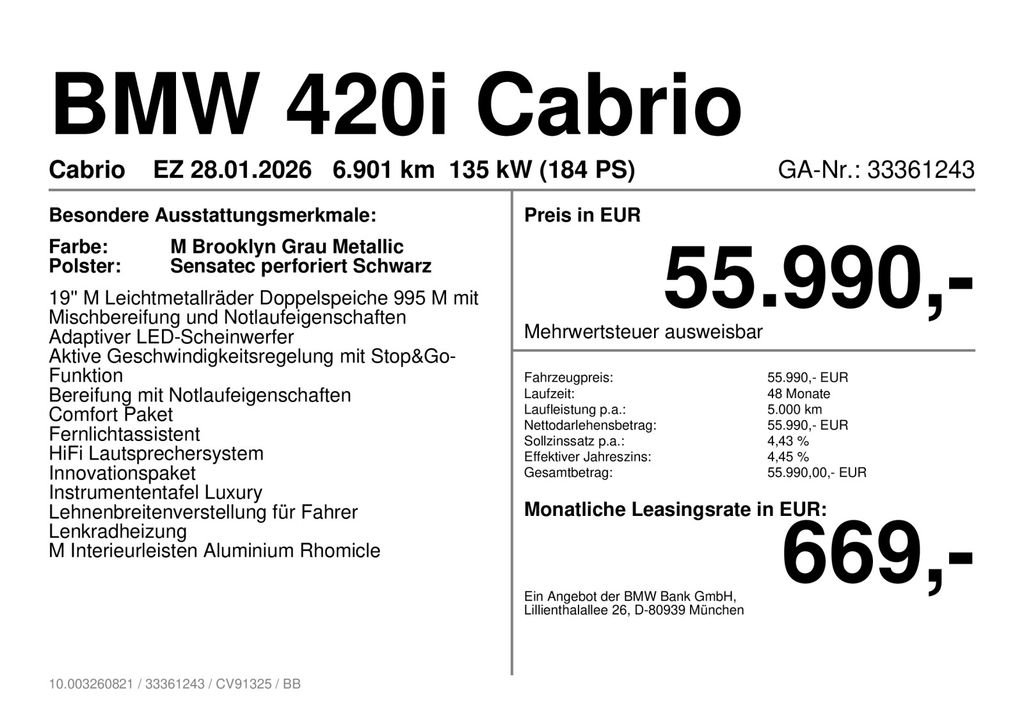 BMW 420i Cabrio

Cabrio EZ 28.01.2026 6.901 km 135 kW (184 PS) GA-Nr.: 33361243

Besondere Ausstattungsmerkmale:

Farbe: M Brooklyn Grau Metallic
Polster: Sensatec perforiert Schwarz

19" M Leichtmetallräder Doppelspeiche 995 M mit Mischbereifung und Notlaufeigenschaften
Adaptiver LED-Scheinwerfer
Aktive Geschwindigkeitsregelung mit Stop&Go-Funktion
Bereifung mit Notlaufeigenschaften
Comfort Paket
Fernlichtassistent
HiFi Lautsprechersystem
Innovationspaket
Instrumententafel Luxury
Lehnenbreitenverstellung für Fahrer
Lenkradheizung
M Interieurleisten Aluminium Rhomicle

Preis in EUR

55.990,-

Mehrwertsteuer ausweisbar

Fahrzeugpreis: 55.990,- EUR
Laufzeit: 48 Monate
Laufleistung p.a.: 5.000 km
Nettodarlehensbetrag: 55.990,- EUR
Sollzinssatz p.a.: 4,43 %
Effektiver Jahreszins: 4,45 %
Gesamtbetrag: 55.990,00,- EUR

Monatliche Leasingsrate in EUR:

669,-

Ein Angebot der BMW Bank GmbH,
Lillienthalallee 26, D-80939 München

10.003260821 / 33361243 / CV91325 / BB